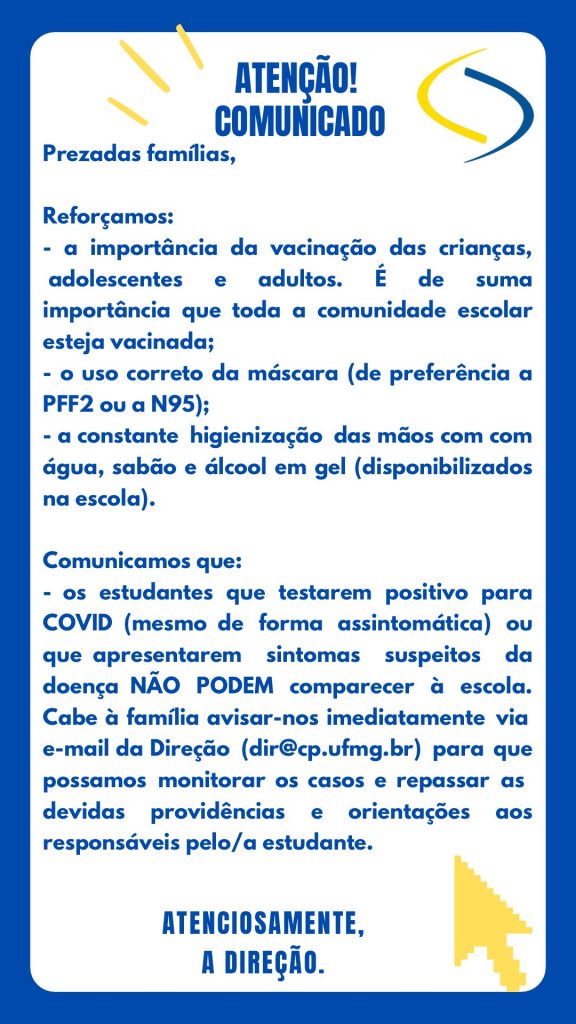 ATENÇÃO!
COMUNICADO

Prezadas famílias,

Reforçamos:
- a importância da vacinação das crianças, adolescentes e adultos. É de suma importância que toda a comunidade escolar esteja vacinada;
- o uso correto da máscara (de preferência a PFF2 ou a N95);
- a constante higienização das mãos com com água, sabão e álcool em gel (disponibilizados na escola).

Comunicamos que:
- os estudantes que testarem positivo para COVID (mesmo de forma assintomática) ou que apresentarem sintomas suspeitos da doença NÃO PODEM comparecer à escola. Cabe à família avisar-nos imediatamente via e-mail da Direção (dir@cp.ufmg.br) para que possamos monitorar os casos e repassar as devidas providências e orientações aos responsáveis pelo/a estudante.

ATENCIOSAMENTE,
A DIREÇÃO.